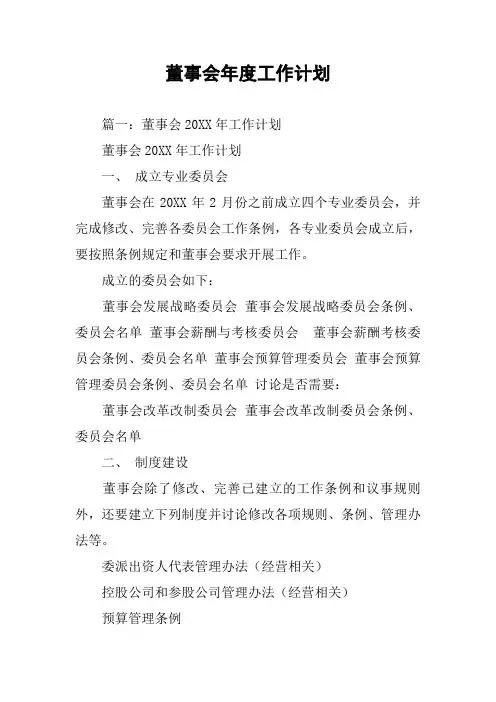 董事会年度工作计划

篇一：董事会 20XX 年工作计划

董事会 20XX 年工作计划

一、 成立专业委员会

董事会在 20XX 年 2 月份之前成立四个专业委员会，并完成修改、完善各委员会工作条例，各专业委员会成立后，要按照条例规定和董事会要求开展工作。

成立的委员会如下：

董事会发展战略委员会 董事会发展战略委员会条例、委员会名单 董事会薪酬与考核委员会 董事会薪酬考核委员会条例、委员会名单 董事会预算管理委员会 董事会预算管理委员会条例、委员会名单 讨论是否需要：

董事会改革改制委员会 董事会改革改制委员会条例、委员会名单

二、 制度建设

董事会除了修改、完善已建立的工作条例和议事规则外，还要建立下列制度并讨论修改各项规则、条例、管理办法等。

委派出资人代表管理办法（经营相关）

控股公司和参股公司管理办法（经营相关）

预算管理条例